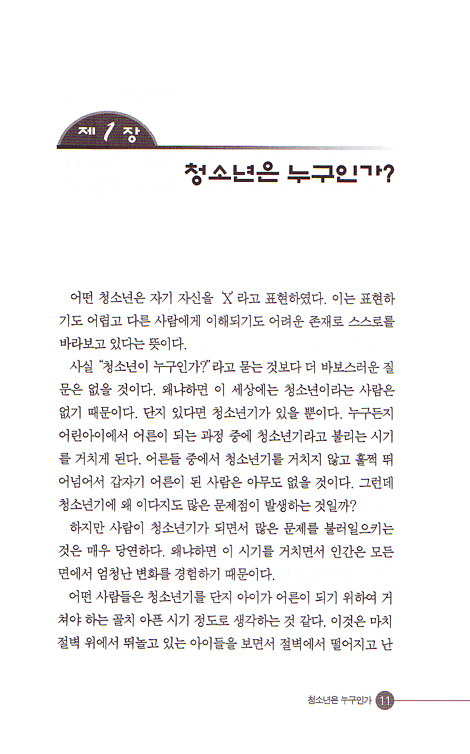 제 1 장

청소년은 누구인가?

어떤 청소년은 자기 자신을 'X'라고 표현하였다. 이는 표현하기도 어렵고 다른 사람에게 이해되기도 어려운 존재로 스스로를 바라보고 있다는 뜻이다.

사실 "청소년이 누구인가?"라고 묻는 것보다 더 바보스러운 질문은 없을 것이다. 왜냐하면 이 세상에는 청소년이라는 사람은 없기 때문이다. 단지 있다면 청소년기가 있을 뿐이다. 누구든지 어린아이에서 어른이 되는 과정 중에 청소년기라고 불리는 시기를 거치게 된다. 어른들 중에서 청소년기를 거치지 않고 훌쩍 뛰어넘어서 갑자기 어른이 된 사람은 아무도 없을 것이다. 그런데 청소년기에 왜 이다지도 많은 문제점이 발생하는 것일까?

하지만 사람이 청소년기가 되면서 많은 문제를 불러일으키는 것은 매우 당연하다. 왜냐하면 이 시기를 거치면서 인간은 모든 면에서 엄청난 변화를 경험하기 때문이다.

어떤 사람들은 청소년기를 단지 아이가 어른이 되기 위하여 거쳐야 하는 골치 아픈 시기 정도로 생각하는 것 같다. 이것은 마치 절벽 위에서 뛰놀고 있는 아이들을 보면서 절벽에서 떨어지고 난

청소년은 누구인가 11